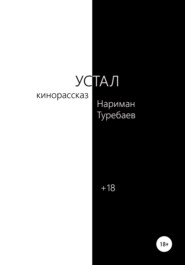 УСТАЛ
кинорассказ

Нариман Туребаев

+18

18+